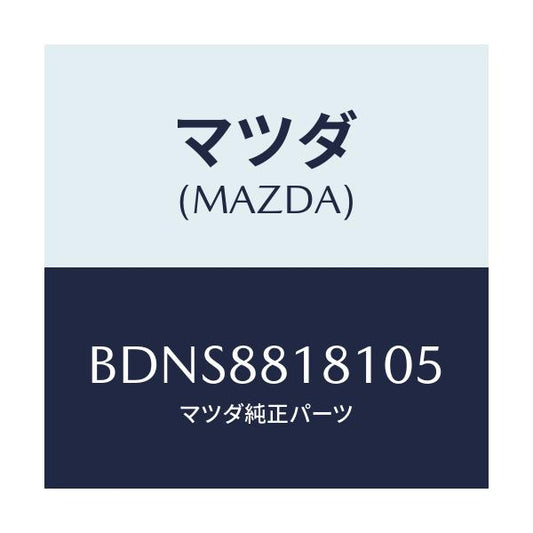 マツダ
(MAZDA)

BDNS8818105
マツダ純正パーツ